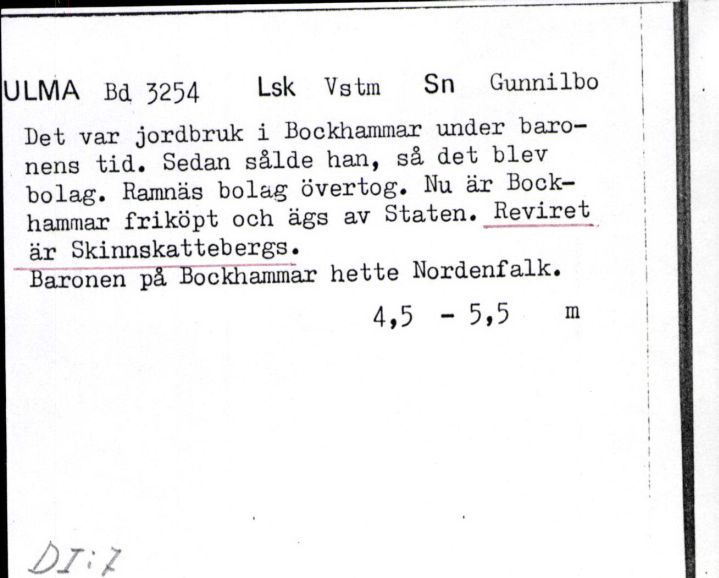 ULMA Bd 3254 Lsk Vstm Sn Gunnilbo

Det var jordbruk i Bockhammar under baronens tid. Sedan sålde han, så det blev bolag. Ramnäs bolag övertog. Nu är Bockhammar friköpt och ägs av Staten. Reviret är Skinnskattebergs.
Baronen på Bockhammar hette Nordenfalk.
4,5 - 5,5 m

DI:7